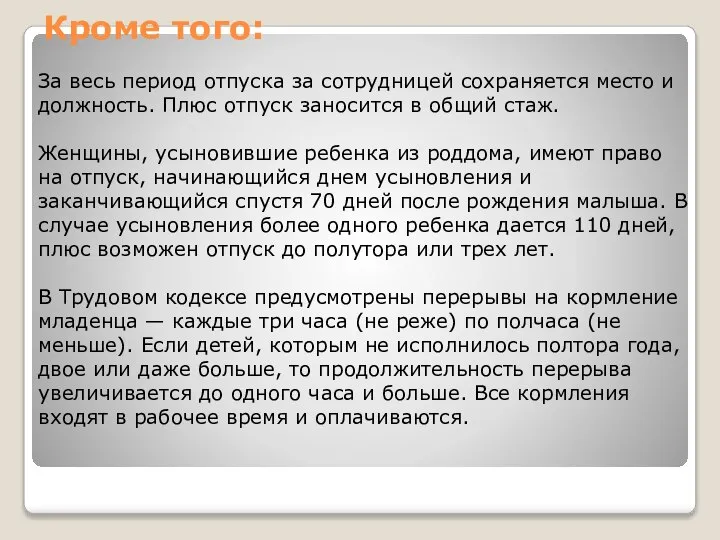 Кроме того:

За весь период отпуска за сотрудницей сохраняется место и должность. Плюс отпуск заносится в общий стаж.

Женщины, усыновившие ребенка из роддома, имеют право на отпуск, начинающийся днем усыновления и заканчивающийся спустя 70 дней после рождения малыша. В случае усыновления более одного ребенка дается 110 дней, плюс возможен отпуск до полутора или трех лет.

В Трудовом кодексе предусмотрены перерывы на кормление младенца — каждые три часа (не реже) по полчаса (не меньше). Если детей, которым не исполнилось полтора года, двое или даже больше, то продолжительность перерыва увеличивается до одного часа и больше. Все кормления входят в рабочее время и оплачиваются.